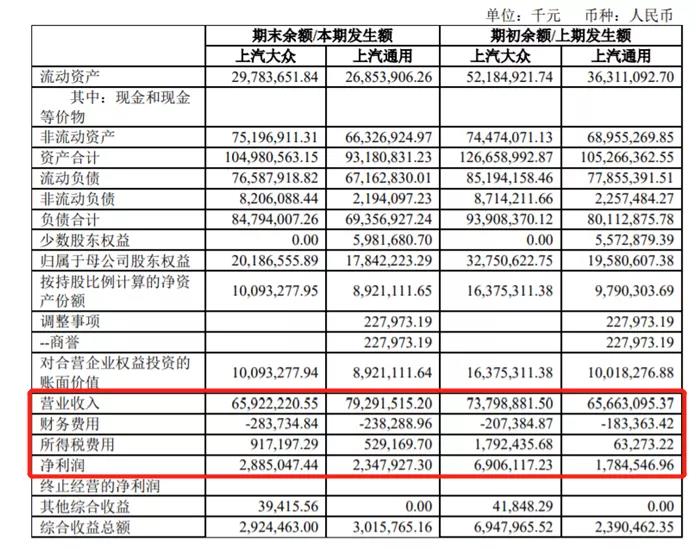 单位：千元　币种：人民币

|  | 期末余额/本期发生额 |  | 期初余额/上期发生额 |  |
|---|---|---|---|---|
|  | 上汽大众 | 上汽通用 | 上汽大众 | 上汽通用 |
| 流动资产 | 29,783,651.84 | 26,853,906.26 | 52,184,921.74 | 36,311,092.70 |
| 其中：现金和现金等价物 |  |  |  |  |
| 非流动资产 | 75,196,911.31 | 66,326,924.97 | 74,474,071.13 | 68,955,269.85 |
| 资产合计 | 104,980,563.15 | 93,180,831.23 | 126,658,992.87 | 105,266,362.55 |
| 流动负债 | 76,587,918.82 | 67,162,830.01 | 85,194,158.46 | 77,855,391.51 |
| 非流动负债 | 8,206,088.44 | 2,194,097.23 | 8,714,211.66 | 2,257,484.27 |
| 负债合计 | 84,794,007.26 | 69,356,927.24 | 93,908,370.12 | 80,112,875.78 |
| 少数股东权益 | 0.00 | 5,981,680.70 | 0.00 | 5,572,879.39 |
| 归属于母公司股东权益 | 20,186,555.89 | 17,842,223.29 | 32,750,622.75 | 19,580,607.38 |
| 按持股比例计算的净资产份额 | 10,093,277.95 | 8,921,111.65 | 16,375,311.38 | 9,790,303.69 |
| 调整事项 |  | 227,973.19 |  | 227,973.19 |
| --商誉 |  | 227,973.19 |  | 227,973.19 |
| 对合营企业权益投资的账面价值 | 10,093,277.94 | 8,921,111.64 | 16,375,311.38 | 10,018,276.88 |
| 营业收入 | 65,922,220.55 | 79,291,515.20 | 73,798,881.50 | 65,663,095.37 |
| 财务费用 | -283,734.84 | -238,288.96 | -207,384.87 | -183,363.42 |
| 所得税费用 | 917,197.29 | 529,169.70 | 1,792,435.68 | 63,273.22 |
| 净利润 | 2,885,047.44 | 2,347,927.30 | 6,906,117.23 | 1,784,546.96 |
| 终止经营的净利润 |  |  |  |  |
| 其他综合收益 | 39,415.56 | 0.00 | 41,848.29 | 0.00 |
| 综合收益总额 | 2,924,463.00 | 3,015,765.16 | 6,947,965.52 | 2,390,462.35 |